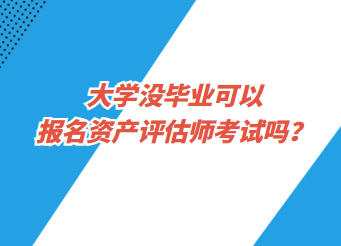 大学没毕业可以
报名资产评估师考试吗？